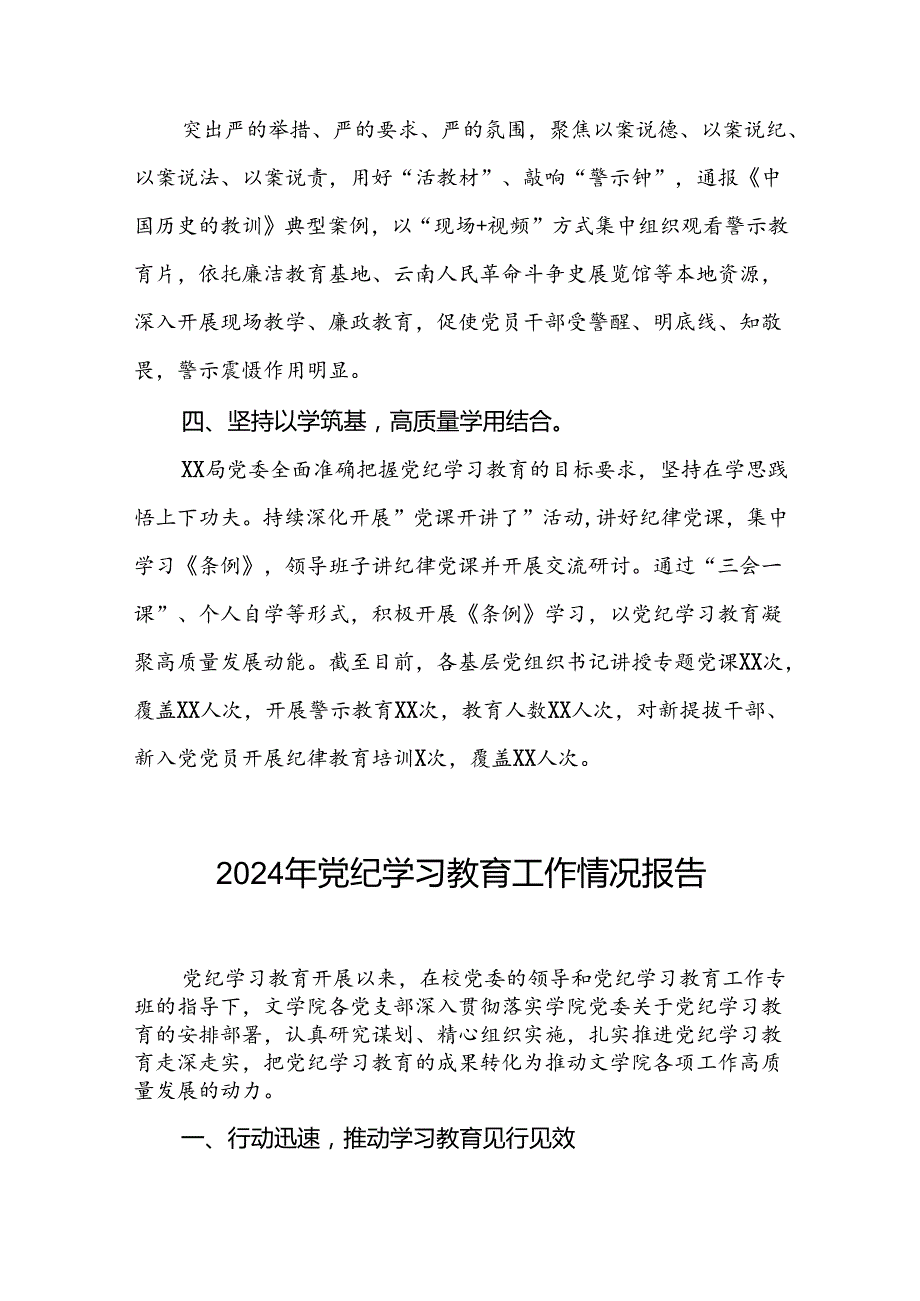 突出严的举措、严的要求、严的氛围，聚焦以案说德、以案说纪、以案说法、以案说责，用好“活教材”、敲响“警示钟”，通报《中国历史的教训》典型案例，以“现场+视频”方式集中组织观看警示教育片，依托廉洁教育基地、云南人民革命斗争史展览馆等本地资源，深入开展现场教学、廉政教育，促使党员干部受警醒、明底线、知敬畏，警示震慑作用明显。

四、坚持以学筑基，高质量学用结合。

XX局党委全面准确把握党纪学习教育的目标要求，坚持在学思践悟上下功夫。持续深化开展”党课开讲了”活动，讲好纪律党课，集中学习《条例》，领导班子讲纪律党课并开展交流研讨。通过“三会一课”、个人自学等形式，积极开展《条例》学习，以党纪学习教育凝聚高质量发展动能。截至目前，各基层党组织书记讲授专题党课XX次，覆盖XX人次，开展警示教育XX次，教育人数XX人次，对新提拔干部、新入党党员开展纪律教育培训X次，覆盖XX人次。

2024年党纪学习教育工作情况报告

党纪学习教育开展以来，在校党委的领导和党纪学习教育工作专班的指导下，文学院各党支部深入贯彻落实学院党委关于党纪学习教育的安排部署，认真研究谋划、精心组织实施，扎实推进党纪学习教育走深走实，把党纪学习教育的成果转化为推动文学院各项工作高质量发展的动力。

一、行动迅速，推动学习教育见行见效